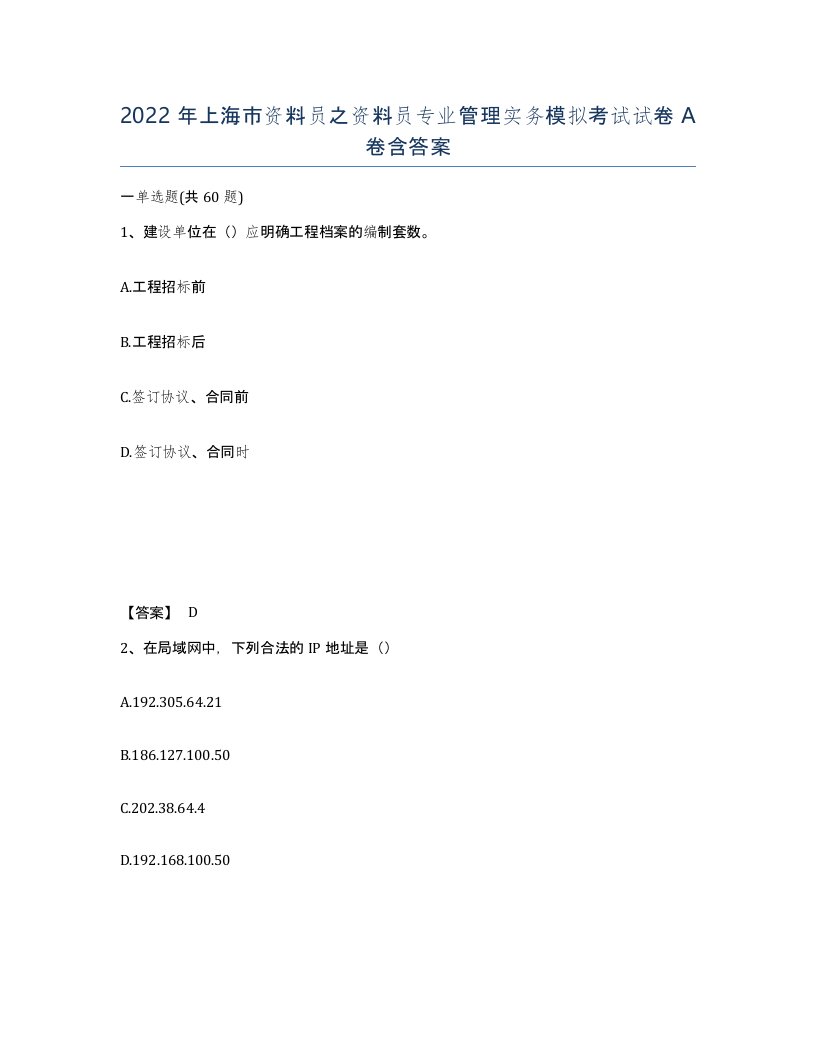 2022 年上海市资料员之资料员专业管理实务模拟考试试卷 A 卷含答案

一单选题(共 60 题)

1、建设单位在（）应明确工程档案的编制套数。

A.工程招标前

B.工程招标后

C.签订协议、合同前

D.签订协议、合同时

【答案】 D

2、在局域网中，下列合法的 IP 地址是（）

A.192.305.64.21

B.186.127.100.50

C.202.38.64.4

D.192.168.100.50